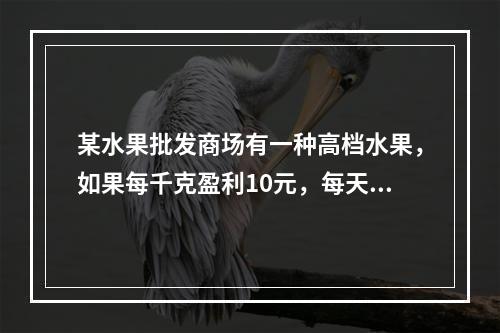 某水果批发商场有一种高档水果，如果每千克盈利10元，每天...